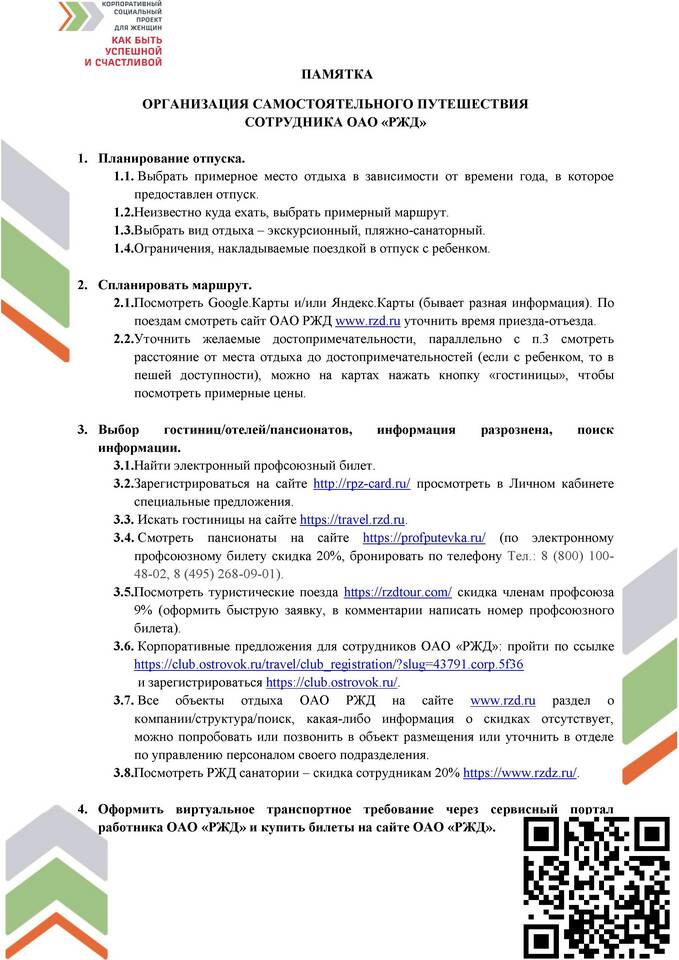 КОРПОРАТИВНЫЙ СОЦИАЛЬНЫЙ ПРОЕКТ ДЛЯ ЖЕНЩИН
КАК БЫТЬ УСПЕШНОЙ И СЧАСТЛИВОЙ

ПАМЯТКА

ОРГАНИЗАЦИЯ САМОСТОЯТЕЛЬНОГО ПУТЕШЕСТВИЯ СОТРУДНИКА ОАО «РЖД»

1. Планирование отпуска.
1.1. Выбрать примерное место отдыха в зависимости от времени года, в которое предоставлен отпуск.
1.2.Неизвестно куда ехать, выбрать примерный маршрут.
1.3.Выбрать вид отдыха – экскурсионный, пляжно-санаторный.
1.4.Ограничения, накладываемые поездкой в отпуск с ребенком.

2. Спланировать маршрут.
2.1.Посмотреть Google.Карты и/или Яндекс.Карты (бывает разная информация). По поездам смотреть сайт ОАО РЖД www.rzd.ru уточнить время приезда-отъезда.
2.2.Уточнить желаемые достопримечательности, параллельно с п.3 смотреть расстояние от места отдыха до достопримечательностей (если с ребенком, то в пешей доступности), можно на картах нажать кнопку «гостиницы», чтобы посмотреть примерные цены.

3. Выбор гостиниц/отелей/пансионатов, информация разрознена, поиск информации.
3.1.Найти электронный профсоюзный билет.
3.2.Зарегистрироваться на сайте http://rpz-card.ru/ просмотреть в Личном кабинете специальные предложения.
3.3. Искать гостиницы на сайте https://travel.rzd.ru.
3.4. Смотреть пансионаты на сайте https://profputevka.ru/ (по электронному профсоюзному билету скидка 20%, бронировать по телефону Тел.: 8 (800) 100-48-02, 8 (495) 268-09-01).
3.5.Посмотреть туристические поезда https://rzdtour.com/ скидка членам профсоюза 9% (оформить быструю заявку, в комментарии написать номер профсоюзного билета).
3.6. Корпоративные предложения для сотрудников ОАО «РЖД»: пройти по ссылке https://club.ostrovok.ru/travel/club_registration/?slug=43791.corp.5f36 и зарегистрироваться https://club.ostrovok.ru/.
3.7. Все объекты отдыха ОАО РЖД на сайте www.rzd.ru раздел о компании/структура/поиск, какая-либо информация о скидках отсутствует, можно попробовать или позвонить в объект размещения или уточнить в отделе по управлению персоналом своего подразделения.
3.8.Посмотреть РЖД санатории – скидка сотрудникам 20% https://www.rzdz.ru/.

4. Оформить виртуальное транспортное требование через сервисный портал работника ОАО «РЖД» и купить билеты на сайте ОАО «РЖД».